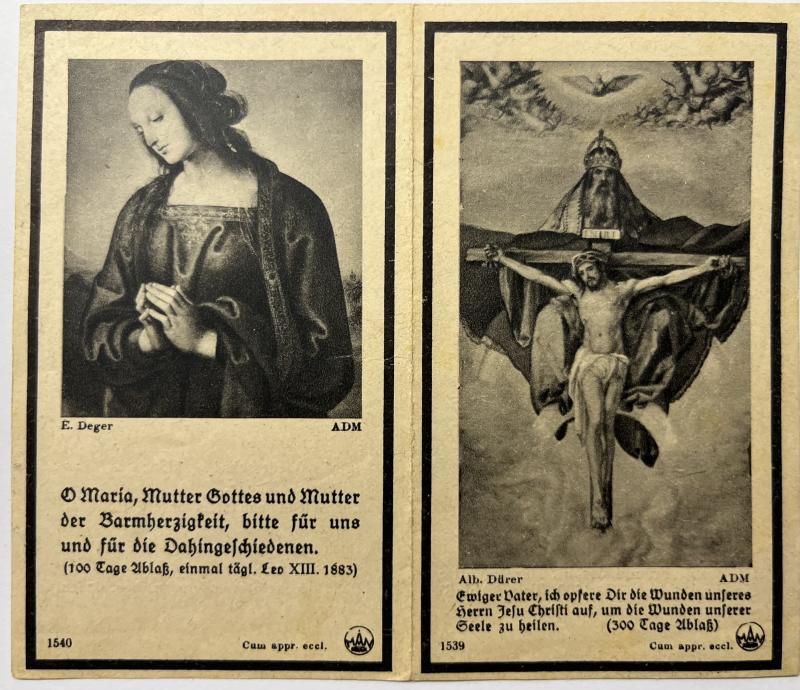 E. Deger ADM

O Maria, Mutter Gottes und Mutter der Barmherzigkeit, bitte für uns und für die Dahingeschiedenen.
(100 Tage Ablaß, einmal tägl. Leo XIII. 1883)

1540 Cum appr. eccl.

INRI

Alb. Dürer ADM

Ewiger Vater, ich opfere Dir die Wunden unseres Herrn Jesu Christi auf, um die Wunden unserer Seele zu heilen. (300 Tage Ablaß)

1539 Cum appr. eccl.